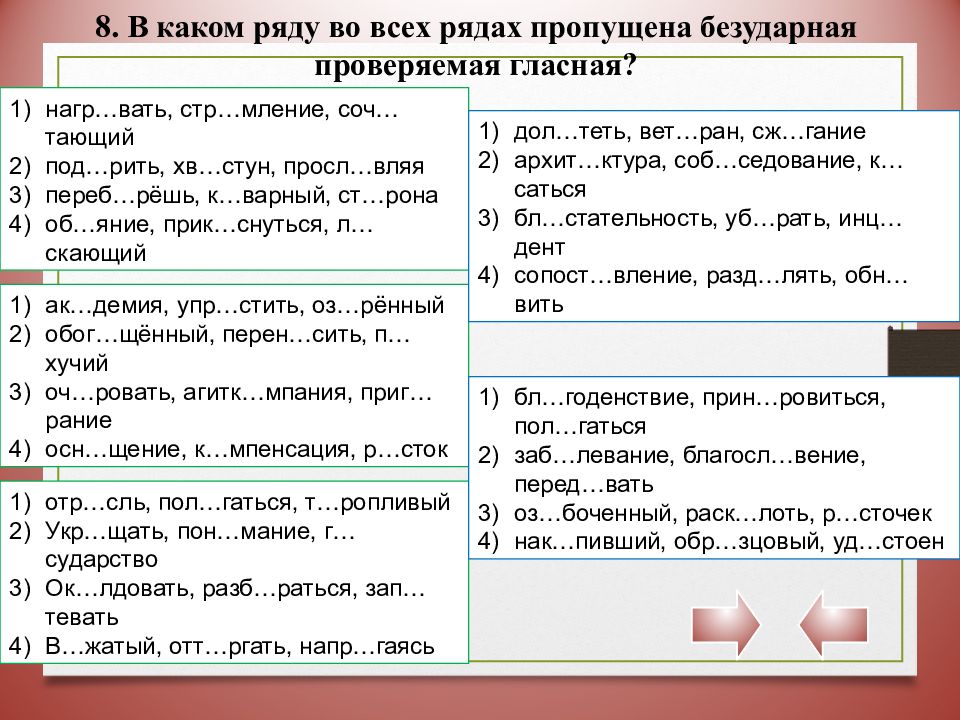 8. В каком ряду во всех рядах пропущена безударная проверяемая гласная?

1) нагр…вать, стр…мление, соч…тающий
2) под…рить, хв…стун, просл…вляя
3) переб…рёшь, к…варный, ст…рона
4) об…яние, прик…снуться, л…скающий

1) ак…демия, упр…стить, оз…рённый
2) обог…щённый, перен…сить, п…хучий
3) оч…ровать, агитк…мпания, приг…рание
4) осн…щение, к…мпенсация, р…сток

1) отр…сль, пол…гаться, т…ропливый
2) Укр…щать, пон…мание, г…сударство
3) Ок…лдовать, разб…раться, зап…тевать
4) В…жатый, отт…ргать, напр…гаясь

1) дол…теть, вет…ран, сж…гание
2) архит…ктура, соб…седование, к…саться
3) бл…стательность, уб…рать, инц…дент
4) сопост…вление, разд…лять, обн…вить

1) бл…годенствие, прин…ровиться, пол…гаться
2) заб…левание, благосл…вение, перед…вать
3) оз…боченный, раск…лоть, р…сточек
4) нак…пивший, обр…зцовый, уд…стоен